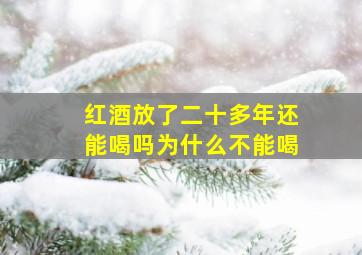 红酒放了二十多年还能喝吗为什么不能喝